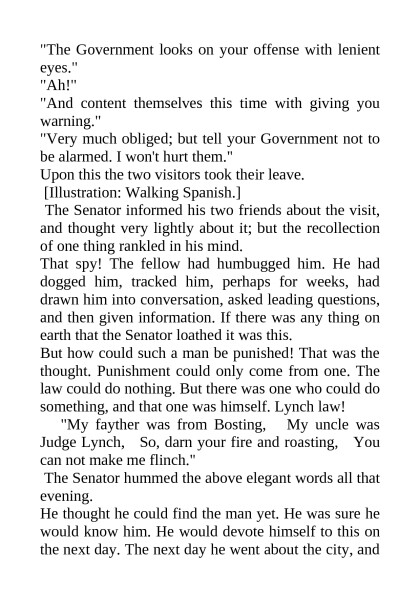 "The Government looks on your offense with lenient eyes."
"Ah!"
"And content themselves this time with giving you warning."
"Very much obliged; but tell your Government not to be alarmed. I won't hurt them."
Upon this the two visitors took their leave.
[Illustration: Walking Spanish.]
The Senator informed his two friends about the visit, and thought very lightly about it; but the recollection of one thing rankled in his mind.
That spy! The fellow had humbugged him. He had dogged him, tracked him, perhaps for weeks, had drawn him into conversation, asked leading questions, and then given information. If there was any thing on earth that the Senator loathed it was this.
But how could such a man be punished! That was the thought. Punishment could only come from one. The law could do nothing. But there was one who could do something, and that one was himself. Lynch law!
"My fayther was from Bosting, My uncle was Judge Lynch, So, darn your fire and roasting, You can not make me flinch."
The Senator hummed the above elegant words all that evening.
He thought he could find the man yet. He was sure he would know him. He would devote himself to this on the next day. The next day he went about the city, and